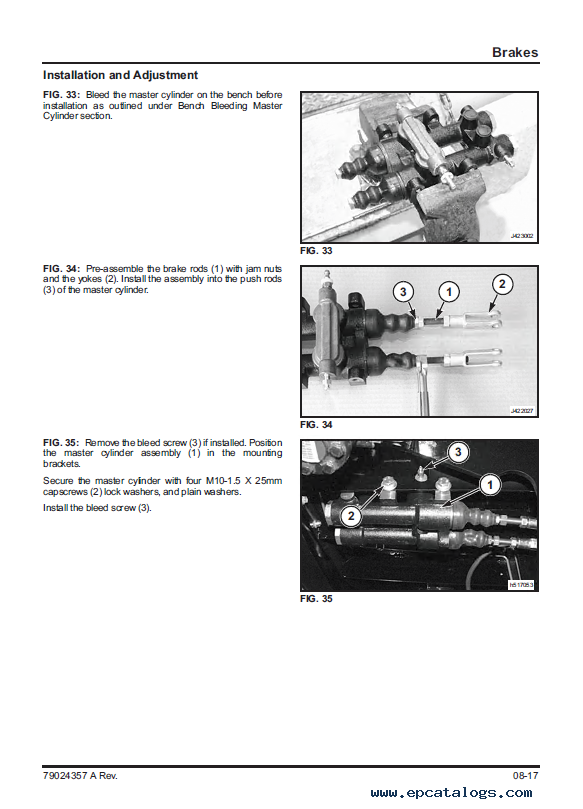 Brakes

Installation and Adjustment

FIG. 33: Bleed the master cylinder on the bench before installation as outlined under Bench Bleeding Master Cylinder section.

J423002

FIG. 33

FIG. 34: Pre-assemble the brake rods (1) with jam nuts and the yokes (2). Install the assembly into the push rods (3) of the master cylinder.

3 1 2

J422027

FIG. 34

FIG. 35: Remove the bleed screw (3) if installed. Position the master cylinder assembly (1) in the mounting brackets.

Secure the master cylinder with four M10-1.5 X 25mm capscrews (2) lock washers, and plain washers.

Install the bleed screw (3).

3 1 2

h517053

FIG. 35

79024357 A Rev.

08-17

www.epcatalogs.com